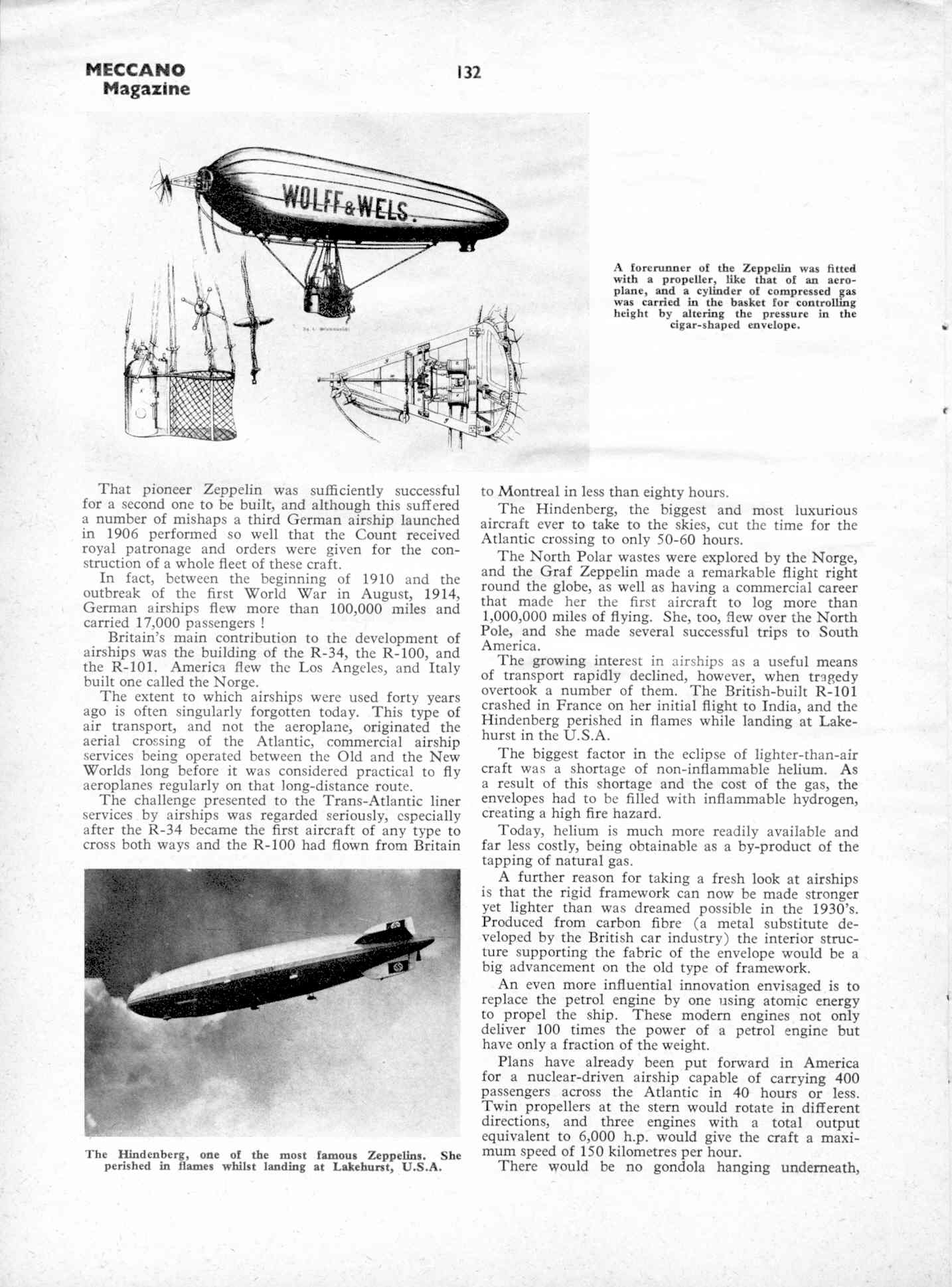 MECCANO Magazine

132

WOLFF & WELS.

A forerunner of the Zeppelin was fitted with a propeller, like that of an aeroplane, and a cylinder of compressed gas was carried in the basket for controlling height by altering the pressure in the cigar-shaped envelope.

That pioneer Zeppelin was sufficiently successful for a second one to be built, and although this suffered a number of mishaps a third German airship launched in 1906 performed so well that the Count received royal patronage and orders were given for the construction of a whole fleet of these craft.

In fact, between the beginning of 1910 and the outbreak of the first World War in August, 1914, German airships flew more than 100,000 miles and carried 17,000 passengers !

Britain's main contribution to the development of airships was the building of the R-34, the R-100, and the R-101. America flew the Los Angeles, and Italy built one called the Norge.

The extent to which airships were used forty years ago is often singularly forgotten today. This type of air transport, and not the aeroplane, originated the aerial crossing of the Atlantic, commercial airship services being operated between the Old and the New Worlds long before it was considered practical to fly aeroplanes regularly on that long-distance route.

The challenge presented to the Trans-Atlantic liner services by airships was regarded seriously, especially after the R-34 became the first aircraft of any type to cross both ways and the R-100 had flown from Britain

The Hindenberg, one of the most famous Zeppelins. She perished in flames whilst landing at Lakehurst, U.S.A.

to Montreal in less than eighty hours.

The Hindenberg, the biggest and most luxurious aircraft ever to take to the skies, cut the time for the Atlantic crossing to only 50-60 hours.

The North Polar wastes were explored by the Norge, and the Graf Zeppelin made a remarkable flight right round the globe, as well as having a commercial career that made her the first aircraft to log more than 1,000,000 miles of flying. She, too, flew over the North Pole, and she made several successful trips to South America.

The growing interest in airships as a useful means of transport rapidly declined, however, when tragedy overtook a number of them. The British-built R-101 crashed in France on her initial flight to India, and the Hindenberg perished in flames while landing at Lakehurst in the U.S.A.

The biggest factor in the eclipse of lighter-than-air craft was a shortage of non-inflammable helium. As a result of this shortage and the cost of the gas, the envelopes had to be filled with inflammable hydrogen, creating a high fire hazard.

Today, helium is much more readily available and far less costly, being obtainable as a by-product of the tapping of natural gas.

A further reason for taking a fresh look at airships is that the rigid framework can now be made stronger yet lighter than was dreamed possible in the 1930's. Produced from carbon fibre (a metal substitute developed by the British car industry) the interior structure supporting the fabric of the envelope would be a big advancement on the old type of framework.

An even more influential innovation envisaged is to replace the petrol engine by one using atomic energy to propel the ship. These modern engines not only deliver 100 times the power of a petrol engine but have only a fraction of the weight.

Plans have already been put forward in America for a nuclear-driven airship capable of carrying 400 passengers across the Atlantic in 40 hours or less. Twin propellers at the stern would rotate in different directions, and three engines with a total output equivalent to 6,000 h.p. would give the craft a maximum speed of 150 kilometres per hour.

There would be no gondola hanging underneath,